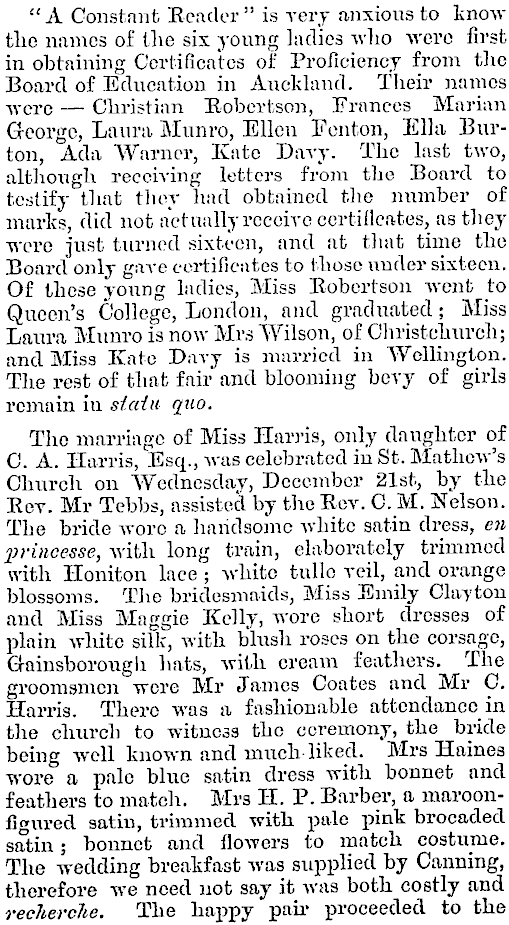 "A Constant Reader" is very anxious to know the names of the six young ladies who were first in obtaining Certificates of Proficiency from the Board of Education in Auckland. Their names were — Christian Robertson, Frances Marian George, Laura Munro, Ellen Fenton, Ella Burton, Ada Warner, Kate Davy. The last two, although receiving letters from the Board to testify that they had obtained the number of marks, did not actually receive certificates, as they were just turned sixteen, and at that time the Board only gave certificates to those under sixteen. Of these young ladies, Miss Robertson went to Queen's College, London, and graduated; Miss Laura Munro is now Mrs Wilson, of Christchurch; and Miss Kate Davy is married in Wellington. The rest of that fair and blooming bevy of girls remain in statu quo.

The marriage of Miss Harris, only daughter of C. A. Harris, Esq., was celebrated in St. Mathew's Church on Wednesday, December 21st, by the Rev. Mr Tebbs, assisted by the Rev. C. M. Nelson. The bride wore a handsome white satin dress, en princesse, with long train, elaborately trimmed with Honiton lace; white tulle veil, and orange blossoms. The bridesmaids, Miss Emily Clayton and Miss Maggie Kelly, wore short dresses of plain white silk, with blush roses on the corsage, Gainsborough hats, with cream feathers. The groomsmen were Mr James Coates and Mr C. Harris. There was a fashionable attendance in the church to witness the ceremony, the bride being well known and much liked. Mrs Haines wore a pale blue satin dress with bonnet and feathers to match. Mrs H. P. Barber, a maroon-figured satin, trimmed with pale pink brocaded satin; bonnet and flowers to match costume. The wedding breakfast was supplied by Canning, therefore we need not say it was both costly and recherche. The happy pair proceeded to the